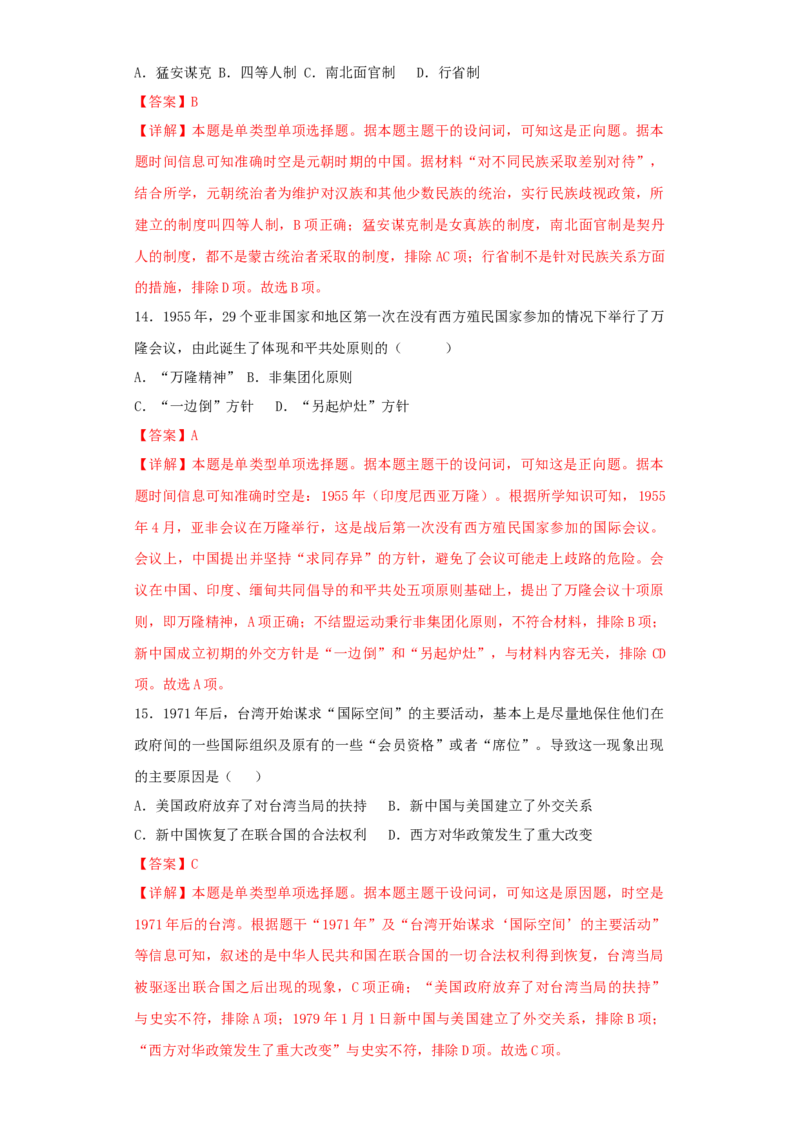 A．猛安谋克 B．四等人制 C．南北面官制　D．行省制

【答案】B

【详解】本题是单类型单项选择题。据本题主题干的设问词，可知这是正向题。据本题时间信息可知准确时空是元朝时期的中国。据材料“对不同民族采取差别对待”，结合所学，元朝统治者为维护对汉族和其他少数民族的统治，实行民族歧视政策，所建立的制度叫四等人制，B项正确；猛安谋克制是女真族的制度，南北面官制是契丹人的制度，都不是蒙古统治者采取的制度，排除AC项；行省制不是针对民族关系方面的措施，排除D项。故选B项。

14．1955年，29个亚非国家和地区第一次在没有西方殖民国家参加的情况下举行了万隆会议，由此诞生了体现和平共处原则的（　　）

A．“万隆精神”　B．非集团化原则

C．“一边倒”方针　D．“另起炉灶”方针

【答案】A

【详解】本题是单类型单项选择题。据本题主题干的设问词，可知这是正向题。据本题时间信息可知准确时空是：1955年（印度尼西亚万隆）。根据所学知识可知，1955年4月，亚非会议在万隆举行，这是战后第一次没有西方殖民国家参加的国际会议。会议上，中国提出并坚持“求同存异”的方针，避免了会议可能走上歧路的危险。会议在中国、印度、缅甸共同倡导的和平共处五项原则基础上，提出了万隆会议十项原则，即万隆精神，A项正确；不结盟运动秉行非集团化原则，不符合材料，排除B项；新中国成立初期的外交方针是“一边倒”和“另起炉灶”，与材料内容无关，排除CD项。故选A项。

15．1971年后，台湾开始谋求“国际空间”的主要活动，基本上是尽量地保住他们在政府间的一些国际组织及原有的一些“会员资格”或者“席位”。导致这一现象出现的主要原因是（　）

A．美国政府放弃了对台湾当局的扶持　B．新中国与美国建立了外交关系

C．新中国恢复了在联合国的合法权利　D．西方对华政策发生了重大改变

【答案】C

【详解】本题是单类型单项选择题。据本题主题干设问词，可知这是原因题，时空是1971年后的台湾。根据题干“1971年”及“台湾开始谋求‘国际空间’的主要活动”等信息可知，叙述的是中华人民共和国在联合国的一切合法权利得到恢复，台湾当局被驱逐出联合国之后出现的现象，C项正确；“美国政府放弃了对台湾当局的扶持”与史实不符，排除A项；1979年1月1日新中国与美国建立了外交关系，排除B项；“西方对华政策发生了重大改变”与史实不符，排除D项。故选C项。